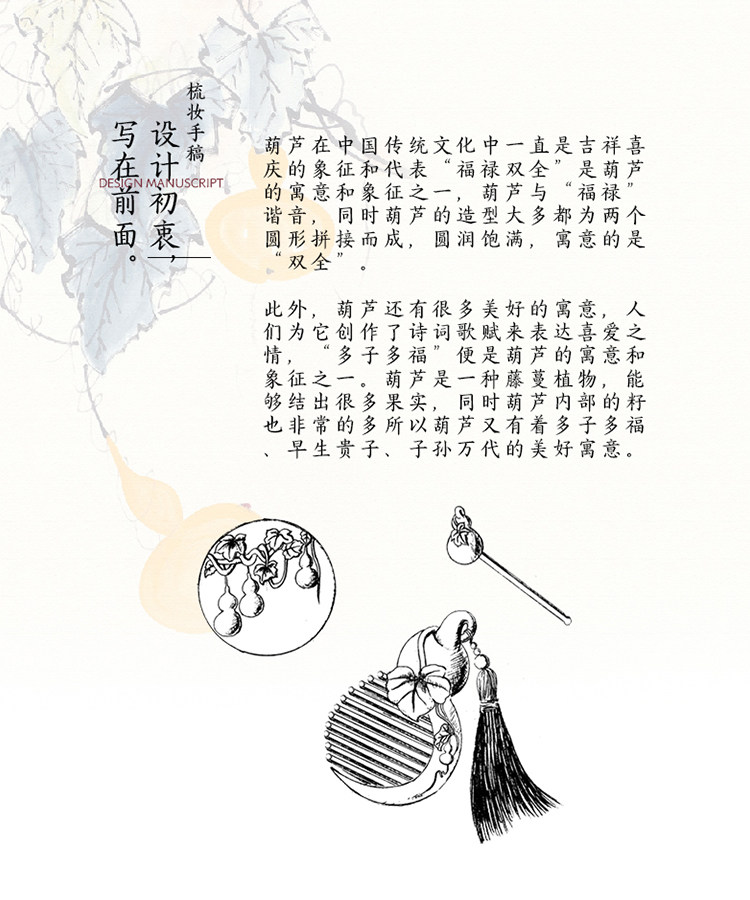 梳妆手稿

设计初衷，

写在前面。

DESIGN MANUSCRIPT

葫芦在中国传统文化中一直是吉祥喜庆的象征和代表“福禄双全”是葫芦的寓意和象征之一，葫芦与“福禄”谐音，同时葫芦的造型大多都为两个圆形拼接而成，圆润饱满，寓意的是“双全”。

此外，葫芦还有很多美好的寓意，人们为它创作了诗词歌赋来表达喜爱之情，“多子多福”便是葫芦的寓意和象征之一。葫芦是一种藤蔓植物，能够结出很多果实，同时葫芦内部的籽也非常的多所以葫芦又有着多子多福、早生贵子、子孙万代的美好寓意。